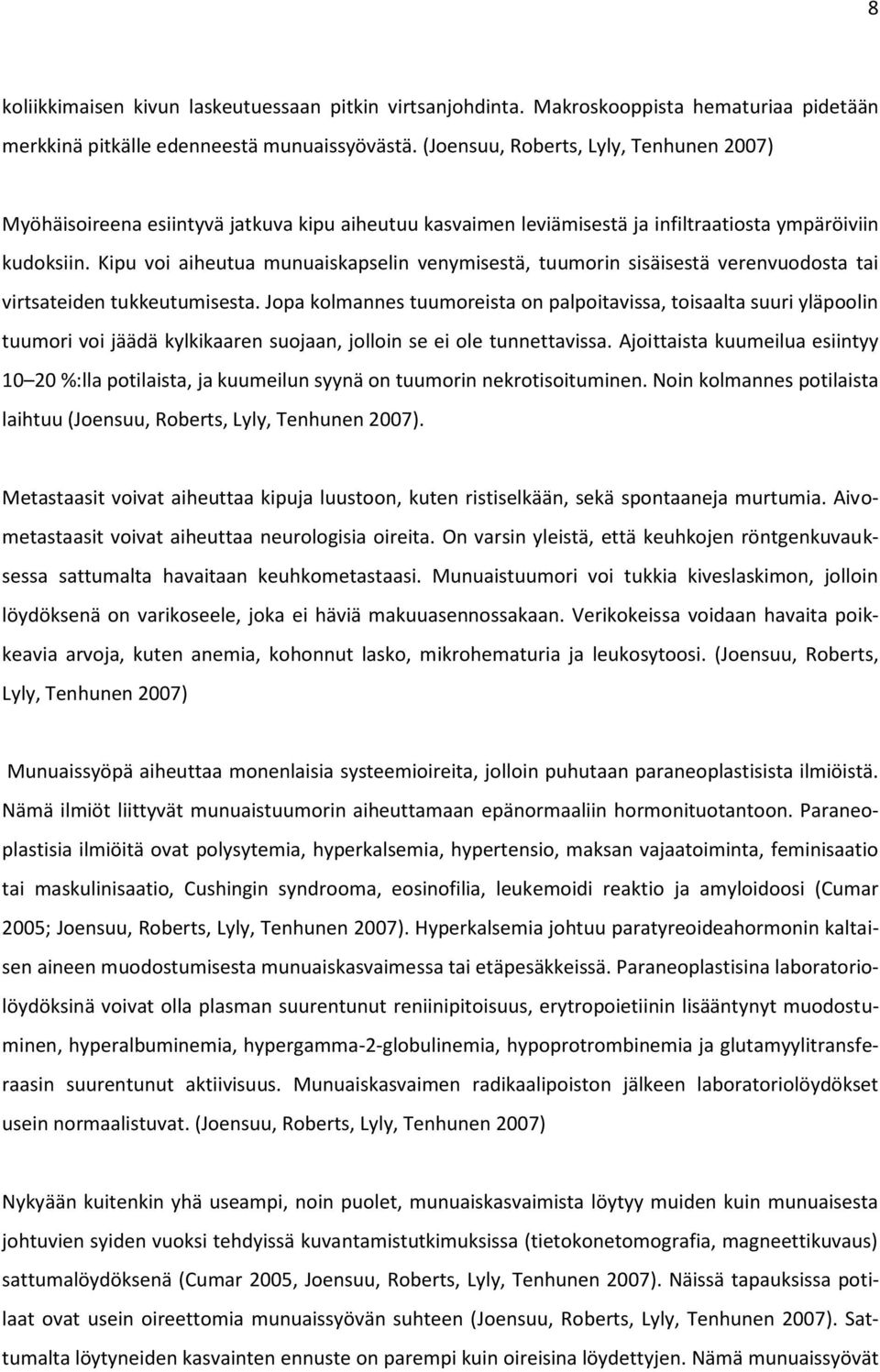 8

koliikkimaisen kivun laskeutuessaan pitkin virtsanjohdinta. Makroskooppista hematuriaa pidetään merkkinä pitkälle edenneestä munuaissyövästä. (Joensuu, Roberts, Lyly, Tenhunen 2007)

Myöhäisoireena esiintyvä jatkuva kipu aiheutuu kasvaimen leviämisestä ja infiltraatiosta ympäröiviin kudoksiin. Kipu voi aiheutua munuaiskapselin venymisestä, tuumorin sisäisestä verenvuodosta tai virtsateiden tukkeutumisesta. Jopa kolmannes tuumoreista on palpoitavissa, toisaalta suuri yläpoolin tuumori voi jäädä kylkikaaren suojaan, jolloin se ei ole tunnettavissa. Ajoittaista kuumeilua esiintyy 10–20 %:lla potilaista, ja kuumeilun syynä on tuumorin nekrotisoituminen. Noin kolmannes potilaista laihtuu (Joensuu, Roberts, Lyly, Tenhunen 2007).

Metastaasit voivat aiheuttaa kipuja luustoon, kuten ristiselkään, sekä spontaaneja murtumia. Aivometastaasit voivat aiheuttaa neurologisia oireita. On varsin yleistä, että keuhkojen röntgenkuvauksessa sattumalta havaitaan keuhkometastaasi. Munuaistuumori voi tukkia kiveslaskimon, jolloin löydöksenä on varikoseele, joka ei häviä makuuasennossakaan. Verikokeissa voidaan havaita poikkeavia arvoja, kuten anemia, kohonnut lasko, mikrohematuria ja leukosytoosi. (Joensuu, Roberts, Lyly, Tenhunen 2007)

Munuaissyöpä aiheuttaa monenlaisia systeemioireita, jolloin puhutaan paraneoplastisista ilmiöistä. Nämä ilmiöt liittyvät munuaistuumorin aiheuttamaan epänormaaliin hormonituotantoon. Paraneoplastisia ilmiöitä ovat polysytemia, hyperkalsemia, hypertensio, maksan vajaatoiminta, feminisaatio tai maskulinisaatio, Cushingin syndrooma, eosinofilia, leukemoidi reaktio ja amyloidoosi (Cumar 2005; Joensuu, Roberts, Lyly, Tenhunen 2007). Hyperkalsemia johtuu paratyreoideahormonin kaltaisen aineen muodostumisesta munuaiskasvaimessa tai etäpesäkkeissä. Paraneoplastisina laboratoriolöydöksinä voivat olla plasman suurentunut reniinipitoisuus, erytropoietiinin lisääntynyt muodostuminen, hyperalbuminemia, hypergamma-2-globulinemia, hypoprotrombinemia ja glutamyylitransferaasin suurentunut aktiivisuus. Munuaiskasvaimen radikaalipoiston jälkeen laboratoriolöydökset usein normaalistuvat. (Joensuu, Roberts, Lyly, Tenhunen 2007)

Nykyään kuitenkin yhä useampi, noin puolet, munuaiskasvaimista löytyy muiden kuin munuaisesta johtuvien syiden vuoksi tehdyissä kuvantamistutkimuksissa (tietokonetomografia, magneettikuvaus) sattumalöydöksenä (Cumar 2005, Joensuu, Roberts, Lyly, Tenhunen 2007). Näissä tapauksissa potilaat ovat usein oireettomia munuaissyövän suhteen (Joensuu, Roberts, Lyly, Tenhunen 2007). Sattumalta löytyneiden kasvainten ennuste on parempi kuin oireisina löydettyjen. Nämä munuaissyövät